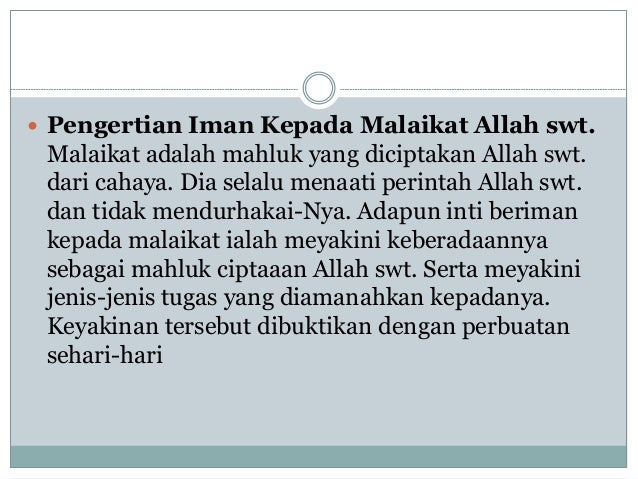 Pengertian Iman Kepada Malaikat Allah swt. Malaikat adalah mahluk yang diciptakan Allah swt. dari cahaya. Dia selalu menaati perintah Allah swt. dan tidak mendurhakai-Nya. Adapun inti beriman kepada malaikat ialah meyakini keberadaannya sebagai mahluk ciptaaan Allah swt. Serta meyakini jenis-jenis tugas yang diamanahkan kepadanya. Keyakinan tersebut dibuktikan dengan perbuatan sehari-hari